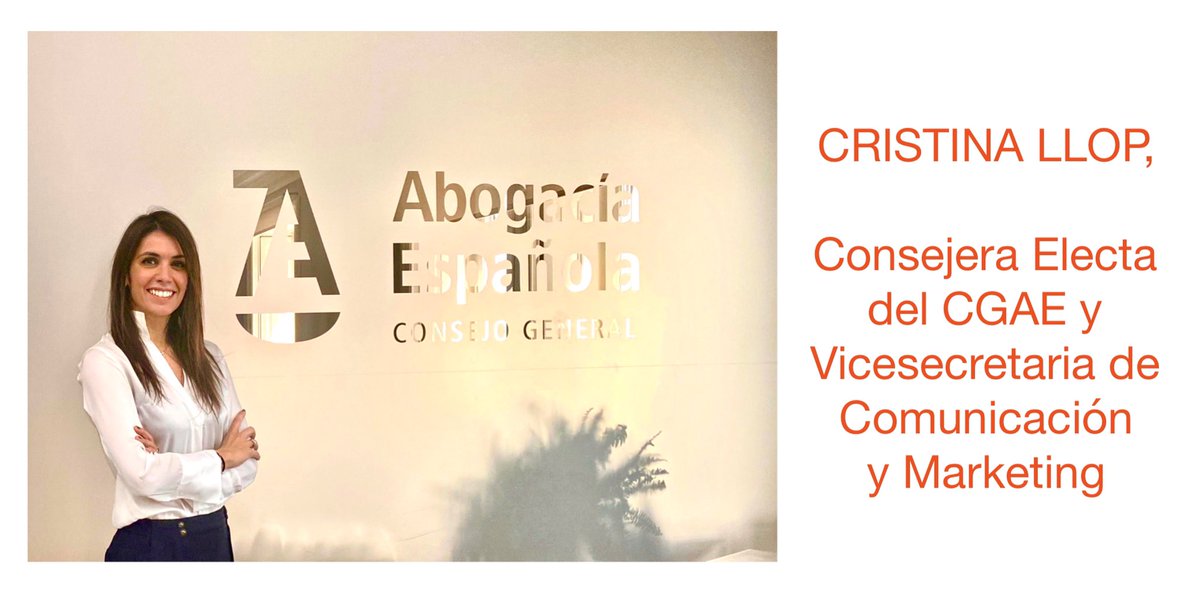 Abogacía Española
CONSEJO GENERAL

CRISTINA LLOP,

Consejera Electa del CGAE y Vicesecretaria de Comunicación y Marketing